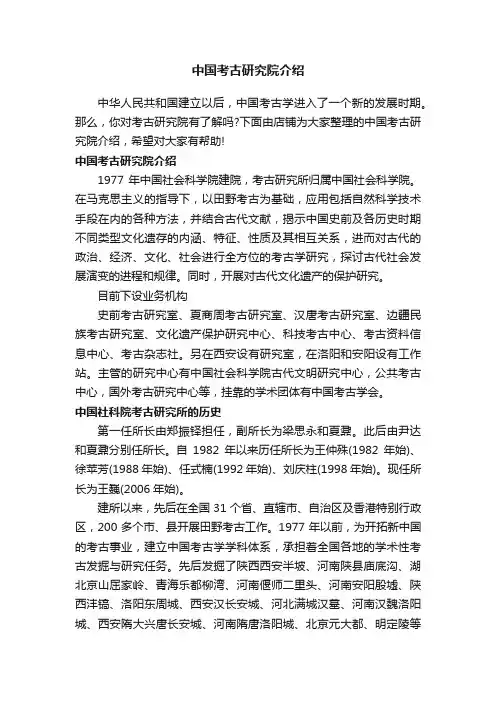 中国考古研究院介绍

中华人民共和国建立以后，中国考古学进入了一个新的发展时期。那么，你对考古研究院有了解吗?下面由店铺为大家整理的中国考古研究院介绍，希望对大家有帮助!

中国考古研究院介绍

1977 年中国社会科学院建院，考古研究所归属中国社会科学院。在马克思主义的指导下，以田野考古为基础，应用包括自然科学技术手段在内的各种方法，并结合古代文献，揭示中国史前及各历史时期不同类型文化遗存的内涵、特征、性质及其相互关系，进而对古代的政治、经济、文化、社会进行全方位的考古学研究，探讨古代社会发展演变的进程和规律。同时，开展对古代文化遗产的保护研究。

目前下设业务机构

史前考古研究室、夏商周考古研究室、汉唐考古研究室、边疆民族考古研究室、文化遗产保护研究中心、科技考古中心、考古资料信息中心、考古杂志社。另在西安设有研究室，在洛阳和安阳设有工作站。主管的研究中心有中国社会科学院古代文明研究中心，公共考古中心，国外考古研究中心等，挂靠的学术团体有中国考古学会。

中国社科院考古研究所的历史

第一任所长由郑振铎担任，副所长为梁思永和夏鼐。此后由尹达和夏鼐分别任所长。自 1982 年以来历任所长为王仲殊(1982 年始)、徐苹芳(1988 年始)、任式楠(1992 年始)、刘庆柱(1998 年始)。现任所长为王巍(2006 年始)。

建所以来，先后在全国 31 个省、直辖市、自治区及香港特别行政区，200 多个市、县开展田野考古工作。1977 年以前，为开拓新中国的考古事业，建立中国考古学学科体系，承担着全国各地的学术性考古发掘与研究任务。先后发掘了陕西西安半坡、河南陕县庙底沟、湖北京山屈家岭、青海乐都柳湾、河南偃师二里头、河南安阳殷墟、陕西沣镐、洛阳东周城、西安汉长安城、河北满城汉墓、河南汉魏洛阳城、西安隋大兴唐长安城、河南隋唐洛阳城、北京元大都、明定陵等